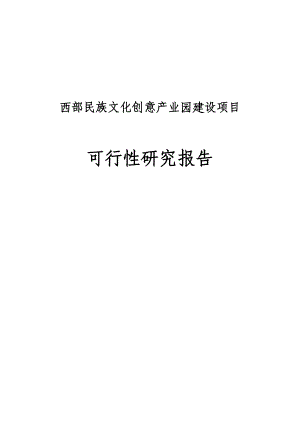 西部民族文化创意产业园建设项目

可行性研究报告